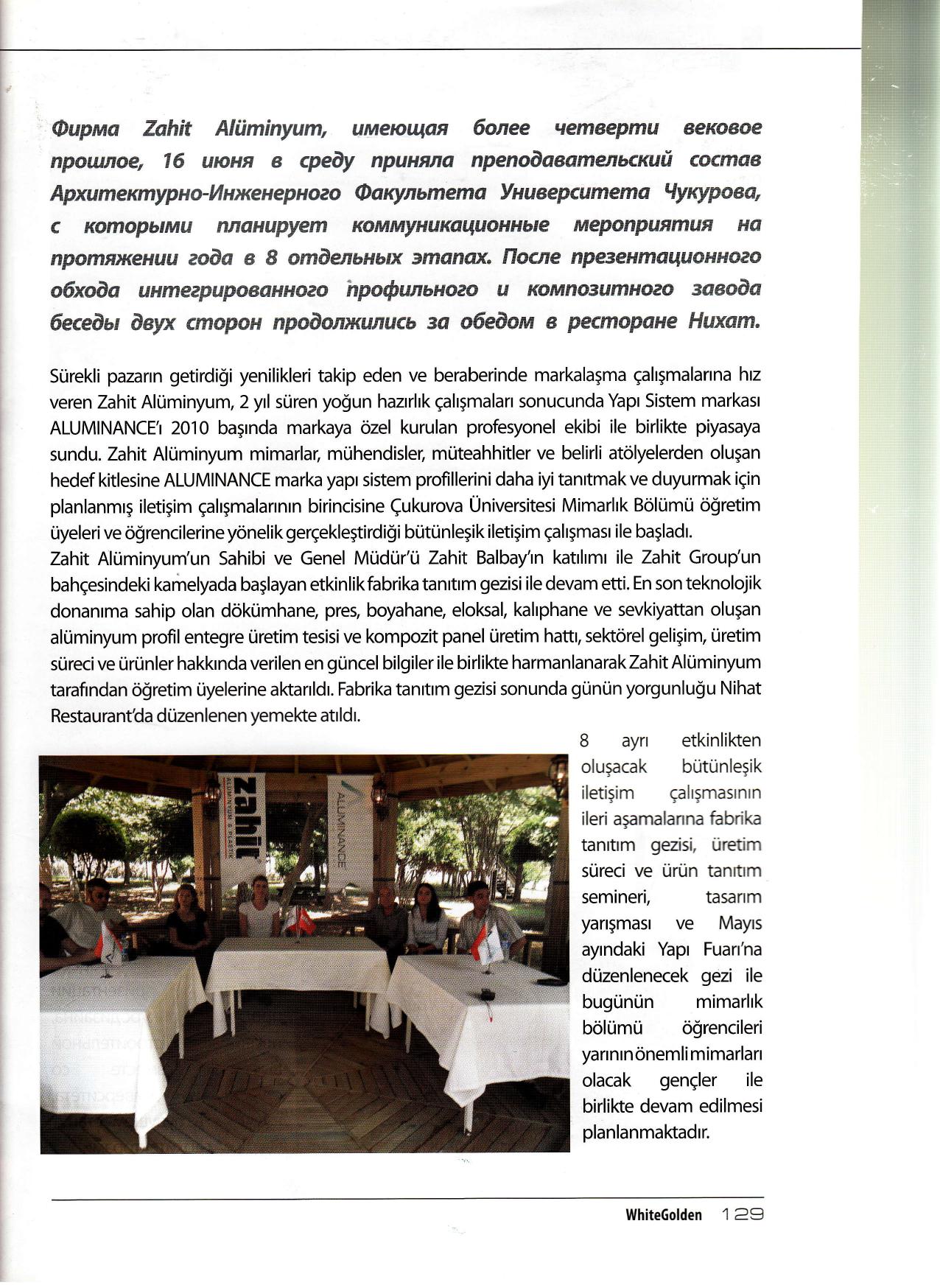 Фирма Zahit Alüminyum, имеющая более четверти вековое прошлое, 16 июня в среду приняла преподавательский состав Архитектурно-Инженерного Факультета Университета Чукурова, с которыми планирует коммуникационные мероприятия на протяжении года в 8 отдельных этапах. После презентационного обхода интегрированного профильного и композитного завода беседы двух сторон продолжились за обедом в ресторане Нихат.

Sürekli pazarın getirdiği yenilikleri takip eden ve beraberinde markalaşma çalışmalarına hız veren Zahit Alüminyum, 2 yıl süren yoğun hazırlık çalışmaları sonucunda Yapı Sistem markası ALUMINANCE'ı 2010 başında markaya özel kurulan profesyonel ekibi ile birlikte piyasaya sundu. Zahit Alüminyum mimarlar, mühendisler, müteahhitler ve belirli atölyelerden oluşan hedef kitlesine ALUMINANCE marka yapı sistem profillerini daha iyi tanıtmak ve duyurmak için planlanmış iletişim çalışmalarının birincisine Çukurova Üniversitesi Mimarlık Bölümü öğretim üyeleri ve öğrencilerine yönelik gerçekleştirdiği bütünleşik iletişim çalışması ile başladı.
Zahit Alüminyum'un Sahibi ve Genel Müdür'ü Zahit Balbay'ın katılımı ile Zahit Group'un bahçesindeki kamelyada başlayan etkinlik fabrika tanıtım gezisi ile devam etti. En son teknolojik donanıma sahip olan dökümhane, pres, boyahane, eloksal, kalıphane ve sevkiyattan oluşan alüminyum profil entegre üretim tesisi ve kompozit panel üretim hattı, sektörel gelişim, üretim süreci ve ürünler hakkında verilen en güncel bilgiler ile birlikte harmanlanarak Zahit Alüminyum tarafından öğretim üyelerine aktarıldı. Fabrika tanıtım gezisi sonunda günün yorgunluğu Nihat Restaurant'da düzenlenen yemekte atıldı.

zahit ALÜMİNYUM & PLASTİK
ALUMINANCE

8 ayrı etkinlikten oluşacak bütünleşik iletişim çalışmasının ileri aşamalarına fabrika tanıtım gezisi, üretim süreci ve ürün tanıtım semineri, tasarım yarışması ve Mayıs ayındaki Yapı Fuarı'na düzenlenecek gezi ile bugünün mimarlık bölümü öğrencileri yarının önemli mimarları olacak gençler ile birlikte devam edilmesi planlanmaktadır.

WhiteGolden 129